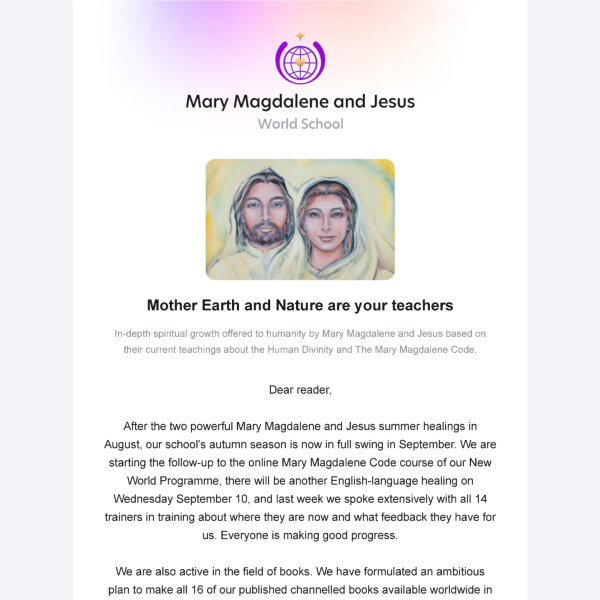 Mary Magdalene and Jesus
World School

Mother Earth and Nature are your teachers

In-depth spiritual growth offered to humanity by Mary Magdalene and Jesus based on their current teachings about the Human Divinity and The Mary Magdalene Code.

Dear reader,

After the two powerful Mary Magdalene and Jesus summer healings in August, our school's autumn season is now in full swing in September. We are starting the follow-up to the online Mary Magdalene Code course of our New World Programme, there will be another English-language healing on Wednesday September 10, and last week we spoke extensively with all 14 trainers in training about where they are now and what feedback they have for us. Everyone is making good progress.

We are also active in the field of books. We have formulated an ambitious plan to make all 16 of our published channelled books available worldwide in